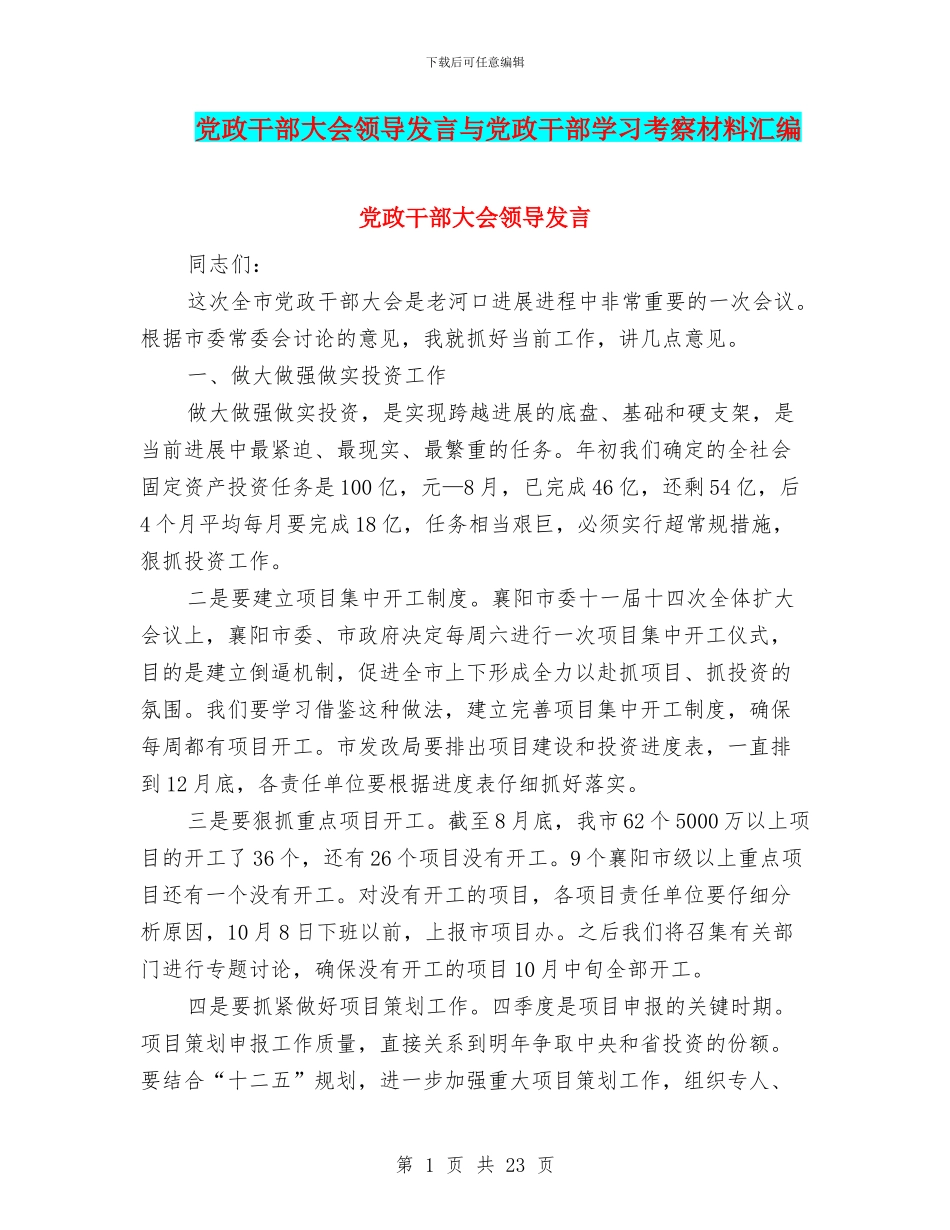 下载后可任意编辑

党政干部大会领导发言与党政干部学习考察材料汇编

党政干部大会领导发言

同志们：

这次全市党政干部大会是老河口进展进程中非常重要的一次会议。根据市委常委会讨论的意见，我就抓好当前工作，讲几点意见。

一、做大做强做实投资工作

做大做强做实投资，是实现跨越进展的底盘、基础和硬支架，是当前进展中最紧迫、最现实、最繁重的任务。年初我们确定的全社会固定资产投资任务是100亿，元—8月，已完成46亿，还剩54亿，后4个月平均每月要完成18亿，任务相当艰巨，必须实行超常规措施，狠抓投资工作。

二是要建立项目集中开工制度。襄阳市委十一届十四次全体扩大会议上，襄阳市委、市政府决定每周六进行一次项目集中开工仪式，目的是建立倒逼机制，促进全市上下形成全力以赴抓项目、抓投资的氛围。我们要学习借鉴这种做法，建立完善项目集中开工制度，确保每周都有项目开工。市发改局要排出项目建设和投资进度表，一直排到12月底，各责任单位要根据进度表仔细抓好落实。

三是要狠抓重点项目开工。截至8月底，我市62个5000万以上项目的开工了36个，还有26个项目没有开工。9个襄阳市级以上重点项目还有一个没有开工。对没有开工的项目，各项目责任单位要仔细分析原因，10月8日下班以前，上报市项目办。之后我们将召集有关部门进行专题讨论，确保没有开工的项目10月中旬全部开工。

四是要抓紧做好项目策划工作。四季度是项目申报的关键时期。项目策划申报工作质量，直接关系到明年争取中央和省投资的份额。要结合“十二五”规划，进一步加强重大项目策划工作，组织专人、

第 1 页 共 23 页